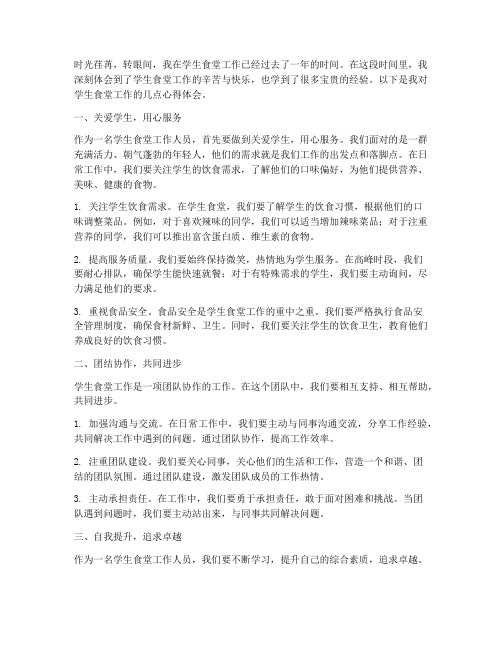 时光荏苒，转眼间，我在学生食堂工作已经过去了一年的时间。在这段时间里，我深刻体会到了学生食堂工作的辛苦与快乐，也学到了很多宝贵的经验。以下是我对学生食堂工作的几点心得体会。

一、关爱学生，用心服务

作为一名学生食堂工作人员，首先要做到关爱学生，用心服务。我们面对的是一群充满活力、朝气蓬勃的年轻人，他们的需求就是我们工作的出发点和落脚点。在日常工作中，我们要关注学生的饮食需求，了解他们的口味偏好，为他们提供营养、美味、健康的食物。

1. 关注学生饮食需求。在学生食堂，我们要了解学生的饮食习惯，根据他们的口味调整菜品。例如，对于喜欢辣味的同学，我们可以适当增加辣味菜品；对于注重营养的同学，我们可以推出富含蛋白质、维生素的食物。

2. 提高服务质量。我们要始终保持微笑，热情地为学生服务。在高峰时段，我们要耐心排队，确保学生能快速就餐；对于有特殊需求的学生，我们要主动询问，尽力满足他们的要求。

3. 重视食品安全。食品安全是学生食堂工作的重中之重。我们要严格执行食品安全管理制度，确保食材新鲜、卫生。同时，我们要关注学生的饮食卫生，教育他们养成良好的饮食习惯。

二、团结协作，共同进步

学生食堂工作是一项团队协作的工作。在这个团队中，我们要相互支持、相互帮助，共同进步。

1. 加强沟通与交流。在日常工作中，我们要主动与同事沟通交流，分享工作经验，共同解决工作中遇到的问题。通过团队协作，提高工作效率。

2. 注重团队建设。我们要关心同事，关心他们的生活和工作，营造一个和谐、团结的团队氛围。通过团队建设，激发团队成员的工作热情。

3. 主动承担责任。在工作中，我们要勇于承担责任，敢于面对困难和挑战。当团队遇到问题时，我们要主动站出来，与同事共同解决问题。

三、自我提升，追求卓越

作为一名学生食堂工作人员，我们要不断学习，提升自己的综合素质，追求卓越。